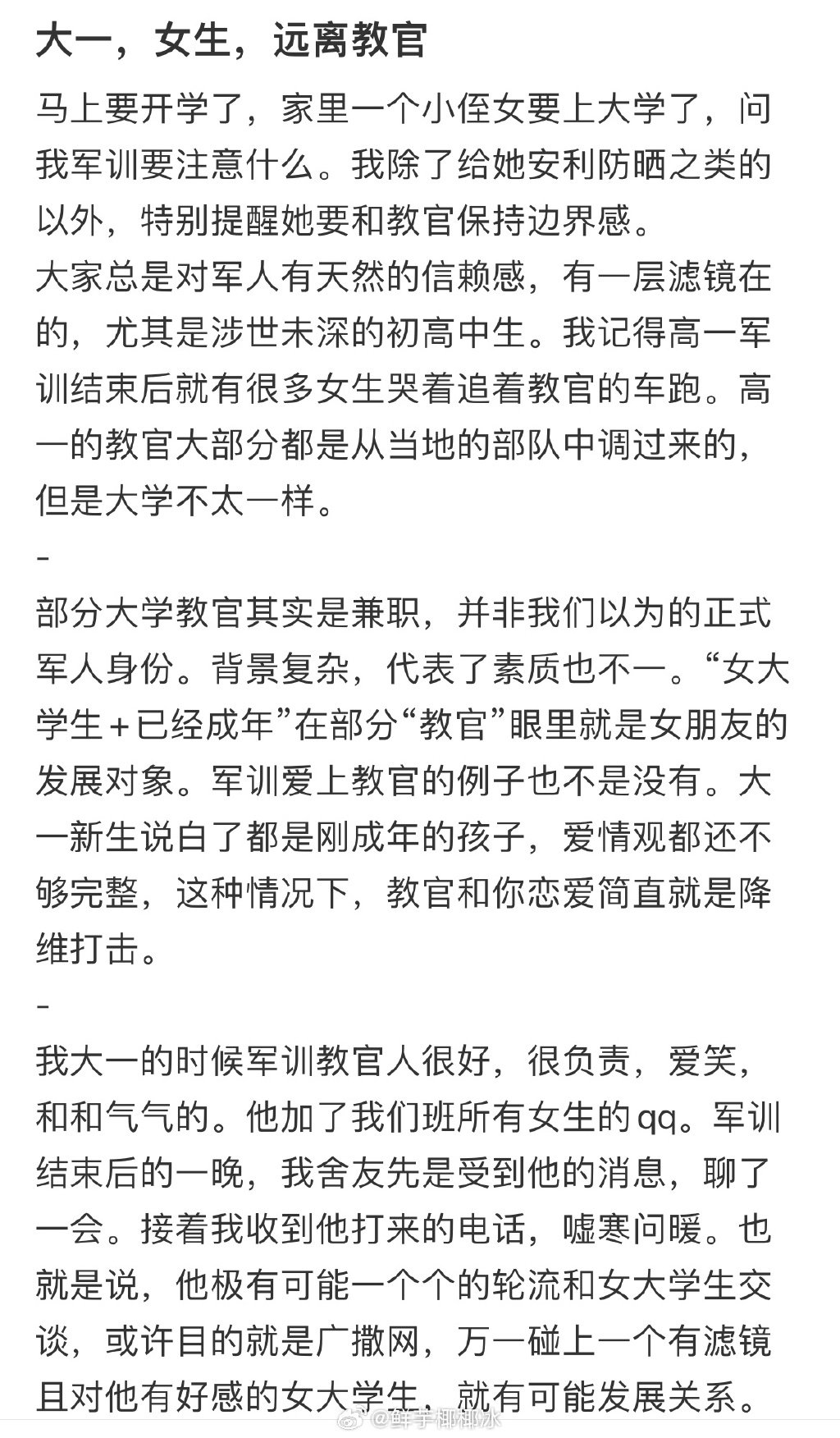 大一，女生，远离教官

马上要开学了，家里一个小侄女要上大学了，问我军训要注意什么。我除了给她安利防晒之类的以外，特别提醒她要和教官保持边界感。
大家总是对军人有天然的信赖感，有一层滤镜在的，尤其是涉世未深的初高中生。我记得高一军训结束后就有很多女生哭着追着教官的车跑。高一的教官大部分都是从当地的部队中调过来的，但是大学不太一样。
-
部分大学教官其实是兼职，并非我们以为的正式军人身份。背景复杂，代表了素质也不一。“女大学生＋已经成年”在部分“教官”眼里就是女朋友的发展对象。军训爱上教官的例子也不是没有。大一新生说白了都是刚成年的孩子，爱情观都还不够完整，这种情况下，教官和你恋爱简直就是降维打击。
-
我大一的时候军训教官人很好，很负责，爱笑，和和气气的。他加了我们班所有女生的qq。军训结束后的一晚，我舍友先是受到他的消息，聊了一会。接着我收到他打来的电话，嘘寒问暖。也就是说，他极有可能一个个的轮流和女大学生交谈，或许目的就是广撒网，万一碰上一个有滤镜且对他有好感的女大学生，就有可能发展关系。

@鲜芋椰椰冰